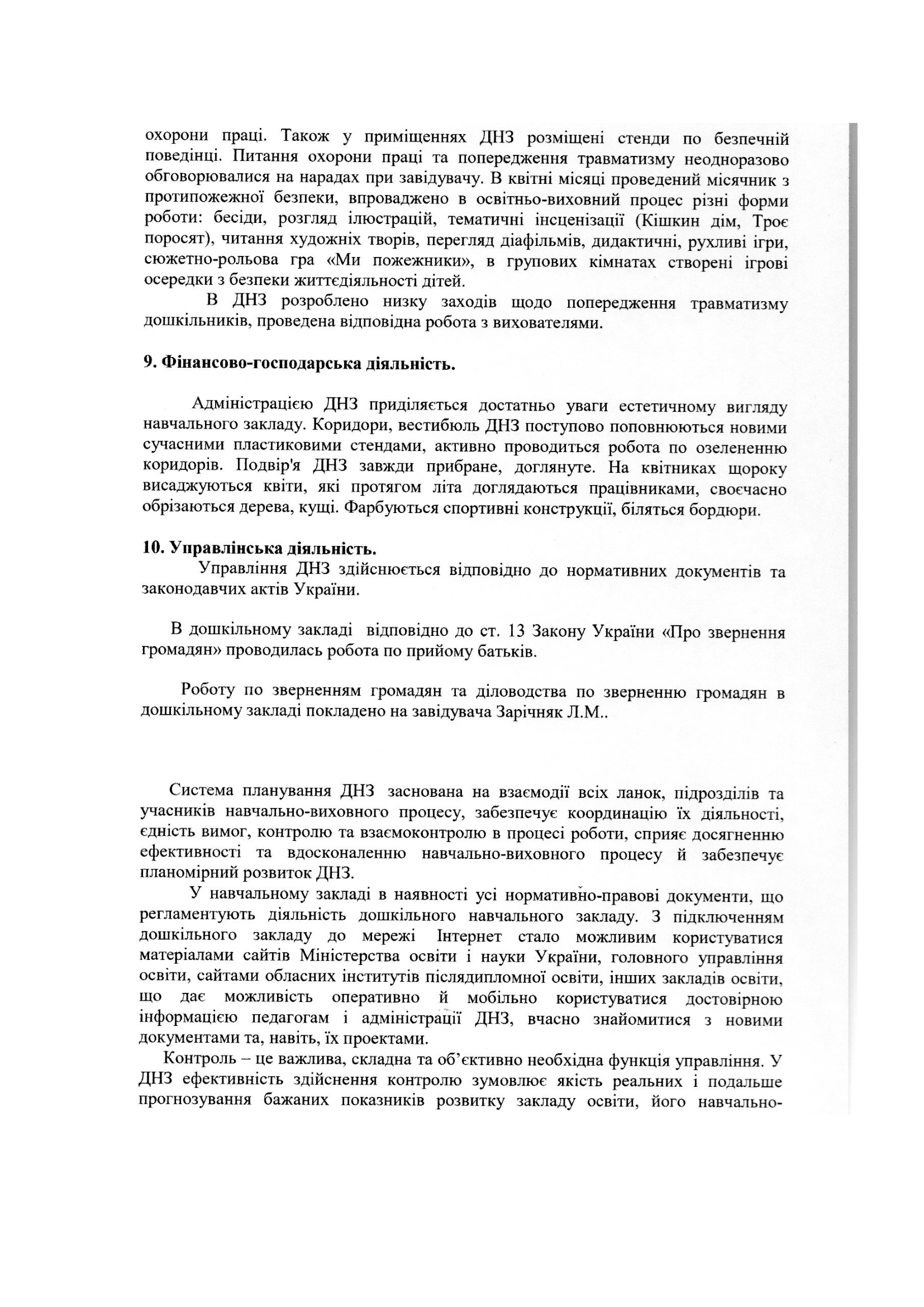 охорони праці. Також у приміщеннях ДНЗ розміщені стенди по безпечній поведінці. Питання охорони праці та попередження травматизму неодноразово обговорювалися на нарадах при завідувачу. В квітні місяці проведений місячник з протипожежної безпеки, впроваджено в освітньо-виховний процес різні форми роботи: бесіди, розгляд ілюстрацій, тематичні інсценізації (Кішкин дім, Троє поросят), читання художніх творів, перегляд діафільмів, дидактичні, рухливі ігри, сюжетно-рольова гра «Ми пожежники», в групових кімнатах створені ігрові осередки з безпеки життєдіяльності дітей.

В ДНЗ розроблено низку заходів щодо попередження травматизму дошкільників, проведена відповідна робота з вихователями.

9. Фінансово-господарська діяльність.

Адміністрацією ДНЗ приділяється достатньо уваги естетичному вигляду навчального закладу. Коридори, вестибюль ДНЗ поступово поповнюються новими сучасними пластиковими стендами, активно проводиться робота по озелененню коридорів. Подвір'я ДНЗ завжди прибране, доглянуте. На квітниках щороку висаджуються квіти, які протягом літа доглядаються працівниками, своєчасно обрізаються дерева, кущі. Фарбуються спортивні конструкції, біляться бордюри.

10. Управлінська діяльність.

Управління ДНЗ здійснюється відповідно до нормативних документів та законодавчих актів України.

В дошкільному закладі відповідно до ст. 13 Закону України «Про звернення громадян» проводилась робота по прийому батьків.

Роботу по зверненням громадян та діловодства по зверненню громадян в дошкільному закладі покладено на завідувача Зарічняк Л.М..

Система планування ДНЗ заснована на взаємодії всіх ланок, підрозділів та учасників навчально-виховного процесу, забезпечує координацію їх діяльності, єдність вимог, контролю та взаємоконтролю в процесі роботи, сприяє досягненню ефективності та вдосконаленню навчально-виховного процесу й забезпечує планомірний розвиток ДНЗ.

У навчальному закладі в наявності усі нормативно-правові документи, що регламентують діяльність дошкільного навчального закладу. З підключенням дошкільного закладу до мережі Інтернет стало можливим користуватися матеріалами сайтів Міністерства освіти і науки України, головного управління освіти, сайтами обласних інститутів післядипломної освіти, інших закладів освіти, що дає можливість оперативно й мобільно користуватися достовірною інформацією педагогам і адміністрації ДНЗ, вчасно знайомитися з новими документами та, навіть, їх проектами.

Контроль – це важлива, складна та об'єктивно необхідна функція управління. У ДНЗ ефективність здійснення контролю зумовлює якість реальних і подальше прогнозування бажаних показників розвитку закладу освіти, його навчально-